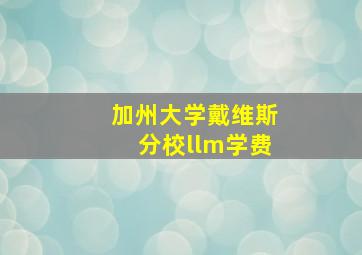 加州大学戴维斯分校llm学费